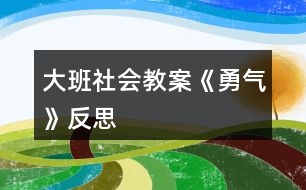 大班社会教案《勇气》反思